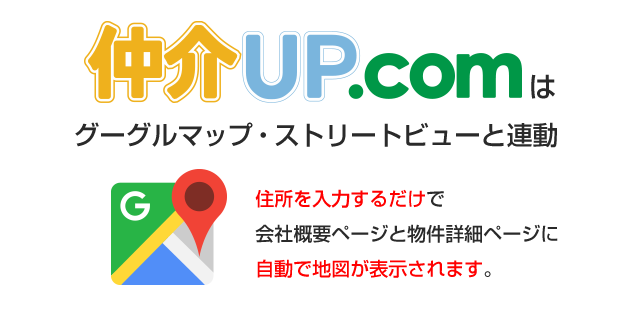 仲介UP.comは

グーグルマップ・ストリートビューと連動

G

住所を入力するだけで
会社概要ページと物件詳細ページに
自動で地図が表示されます。